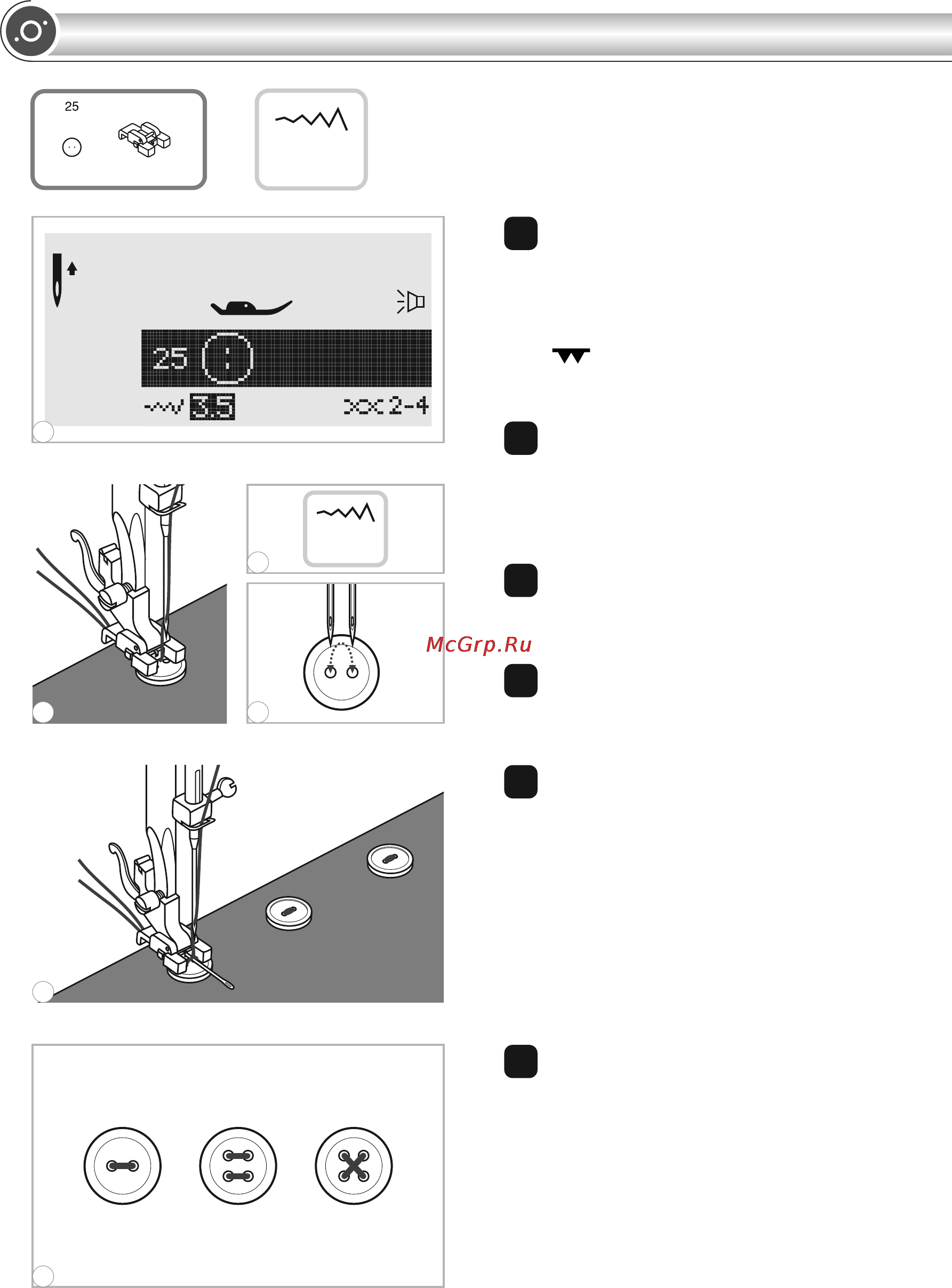 25

25

3.5

2-4

McGrp.Ru